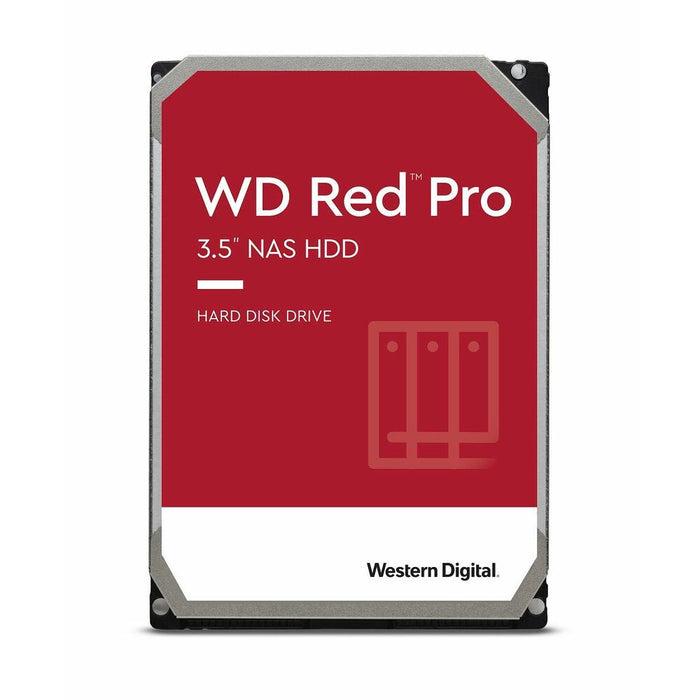 WD Red™ Pro
3.5" NAS HDD

HARD DISK DRIVE

Western Digital.